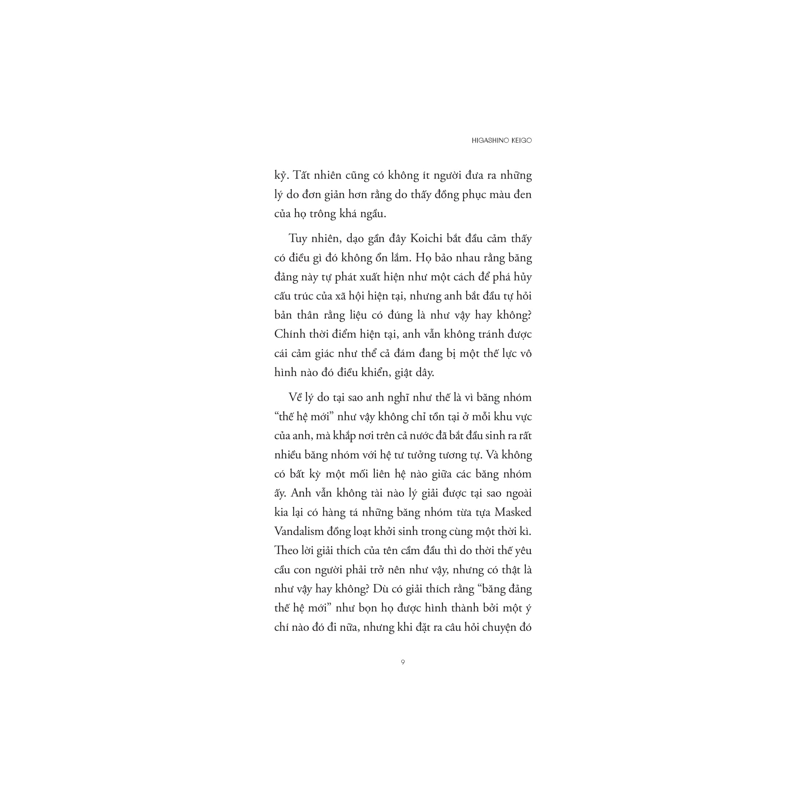 HIGASHINO KEIGO

kỹ. Tất nhiên cũng có không ít người đưa ra những lý do đơn giản hơn rằng do thấy đồng phục màu đen của họ trông khá ngầu.

Tuy nhiên, dạo gần đây Koichi bắt đầu cảm thấy có điều gì đó không ổn lắm. Họ bảo nhau rằng băng đảng này tự phát xuất hiện như một cách để phá hủy cấu trúc của xã hội hiện tại, nhưng anh bắt đầu tự hỏi bản thân rằng liệu có đúng là như vậy hay không? Chính thời điểm hiện tại, anh vẫn không tránh được cái cảm giác như thể cả đám đang bị một thế lực vô hình nào đó điều khiển, giật dây.

Về lý do tại sao anh nghĩ như thế là vì băng nhóm "thế hệ mới" như vậy không chỉ tồn tại ở mỗi khu vực của anh, mà khắp nơi trên cả nước đã bắt đầu sinh ra rất nhiều băng nhóm với hệ tư tưởng tương tự. Và không có bất kỳ một mối liên hệ nào giữa các băng nhóm ấy. Anh vẫn không tài nào lý giải được tại sao ngoài kia lại có hàng tá những băng nhóm tựa tựa Masked Vandalism đồng loạt khởi sinh trong cùng một thời kì. Theo lời giải thích của tên cầm đầu thì do thời thế yêu cầu con người phải trở nên như vậy, nhưng có thật là như vậy hay không? Dù có giải thích rằng "băng đảng thế hệ mới" như bọn họ được hình thành bởi một ý chí nào đó đi nữa, nhưng khi đặt ra câu hỏi chuyện đó

9